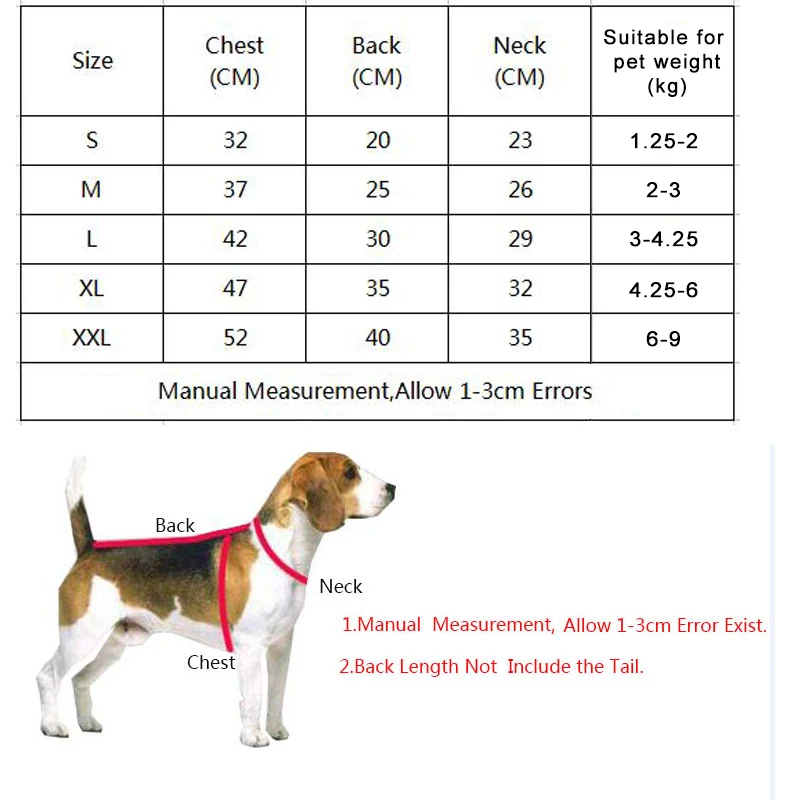 | Size | Chest (CM) | Back (CM) | Neck (CM) | Suitable for pet weight (kg) |
|---|---|---|---|---|
| S | 32 | 20 | 23 | 1.25-2 |
| M | 37 | 25 | 26 | 2-3 |
| L | 42 | 30 | 29 | 3-4.25 |
| XL | 47 | 35 | 32 | 4.25-6 |
| XXL | 52 | 40 | 35 | 6-9 |
| Manual Measurement,Allow 1-3cm Errors | | | | |

Back

Neck

Chest

1.Manual Measurement, Allow 1-3cm Error Exist.

2.Back Length Not Include the Tail.